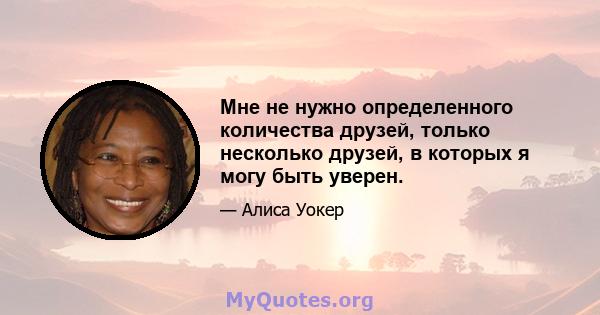 Мне не нужно определенного количества друзей, только несколько друзей, в которых я могу быть уверен.

— Алиса Уокер

MyQuotes.org